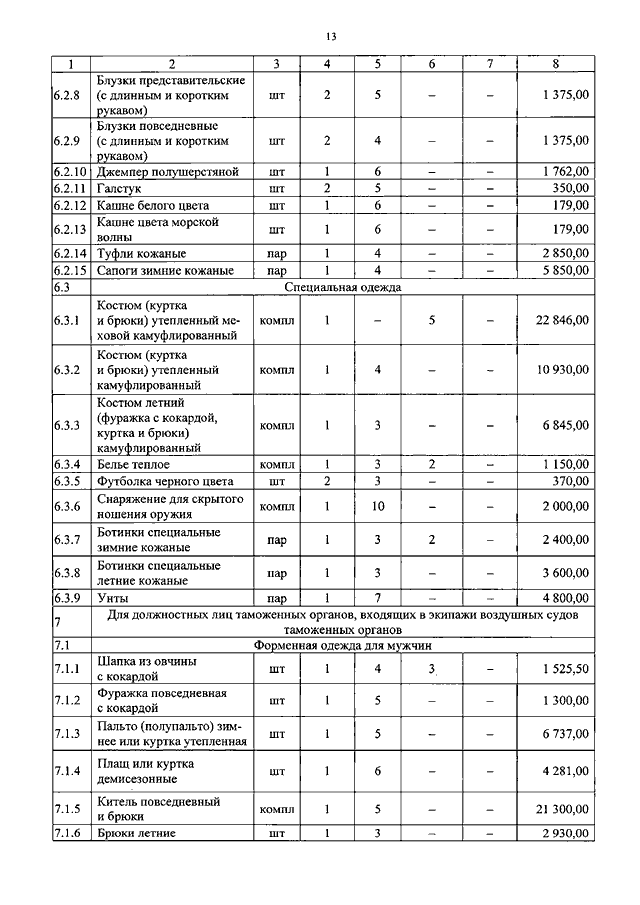 13

| 1 | 2 | 3 | 4 | 5 | 6 | 7 | 8 |
|---|---|---|---|---|---|---|---|
| 6.2.8 | Блузки представительские (с длинным и коротким рукавом) | шт | 2 | 5 | – | – | 1 375,00 |
| 6.2.9 | Блузки повседневные (с длинным и коротким рукавом) | шт | 2 | 4 | – | – | 1 375,00 |
| 6.2.10 | Джемпер полушерстяной | шт | 1 | 6 | – | – | 1 762,00 |
| 6.2.11 | Галстук | шт | 2 | 5 | – | – | 350,00 |
| 6.2.12 | Кашне белого цвета | шт | 1 | 6 | – | – | 179,00 |
| 6.2.13 | Кашне цвета морской волны | шт | 1 | 6 | – | – | 179,00 |
| 6.2.14 | Туфли кожаные | пар | 1 | 4 | – | – | 2 850,00 |
| 6.2.15 | Сапоги зимние кожаные | пар | 1 | 4 | – | – | 5 850,00 |
| 6.3 | Специальная одежда | | | | | | |
| 6.3.1 | Костюм (куртка и брюки) утепленный меховой камуфлированный | компл | 1 | – | 5 | – | 22 846,00 |
| 6.3.2 | Костюм (куртка и брюки) утепленный камуфлированный | компл | 1 | 4 | – | – | 10 930,00 |
| 6.3.3 | Костюм летний (фуражка с кокардой, куртка и брюки) камуфлированный | компл | 1 | 3 | – | – | 6 845,00 |
| 6.3.4 | Белье теплое | компл | 1 | 3 | 2 | – | 1 150,00 |
| 6.3.5 | Футболка черного цвета | шт | 2 | 3 | – | – | 370,00 |
| 6.3.6 | Снаряжение для скрытого ношения оружия | компл | 1 | 10 | – | – | 2 000,00 |
| 6.3.7 | Ботинки специальные зимние кожаные | пар | 1 | 3 | 2 | – | 2 400,00 |
| 6.3.8 | Ботинки специальные летние кожаные | пар | 1 | 3 | – | – | 3 600,00 |
| 6.3.9 | Унты | пар | 1 | 7 | – | – | 4 800,00 |
| 7 | Для должностных лиц таможенных органов, входящих в экипажи воздушных судов таможенных органов | | | | | | |
| 7.1 | Форменная одежда для мужчин | | | | | | |
| 7.1.1 | Шапка из овчины с кокардой | шт | 1 | 4 | 3 | – | 1 525,50 |
| 7.1.2 | Фуражка повседневная с кокардой | шт | 1 | 5 | – | – | 1 300,00 |
| 7.1.3 | Пальто (полупальто) зимнее или куртка утепленная | шт | 1 | 5 | – | – | 6 737,00 |
| 7.1.4 | Плащ или куртка демисезонные | шт | 1 | 6 | – | – | 4 281,00 |
| 7.1.5 | Китель повседневный и брюки | компл | 1 | 5 | – | – | 21 300,00 |
| 7.1.6 | Брюки летние | шт | 1 | 3 | – | – | 2 930,00 |